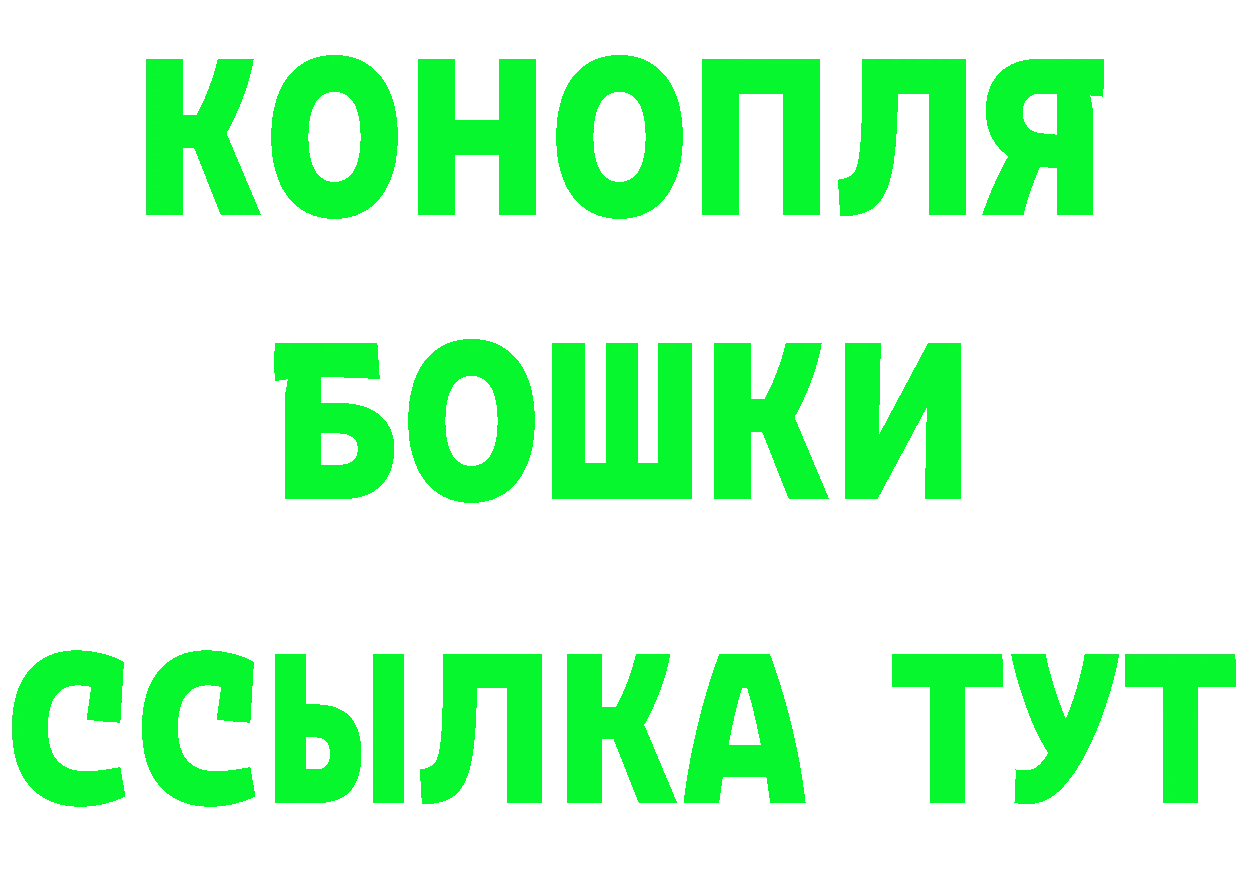 КОНОПЛЯ
БОШКИ
ССЫЛКА ТУТ